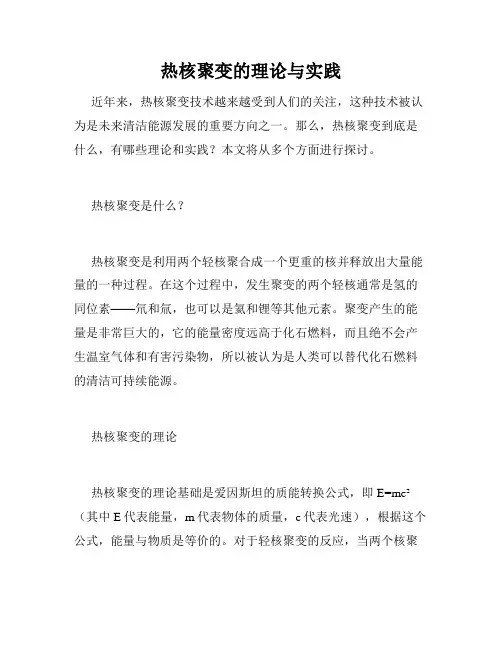 热核聚变的理论与实践

近年来，热核聚变技术越来越受到人们的关注，这种技术被认为是未来清洁能源发展的重要方向之一。那么，热核聚变到底是什么，有哪些理论和实践？本文将从多个方面进行探讨。

热核聚变是什么？

热核聚变是利用两个轻核聚合成一个更重的核并释放出大量能量的一种过程。在这个过程中，发生聚变的两个轻核通常是氢的同位素——氘和氚，也可以是氦和锂等其他元素。聚变产生的能量是非常巨大的，它的能量密度远高于化石燃料，而且绝不会产生温室气体和有害污染物，所以被认为是人类可以替代化石燃料的清洁可持续能源。

热核聚变的理论

热核聚变的理论基础是爱因斯坦的质能转换公式，即 $E=mc^2$（其中 E 代表能量，m 代表物体的质量，c 代表光速），根据这个公式，能量与物质是等价的。对于轻核聚变的反应，当两个核聚